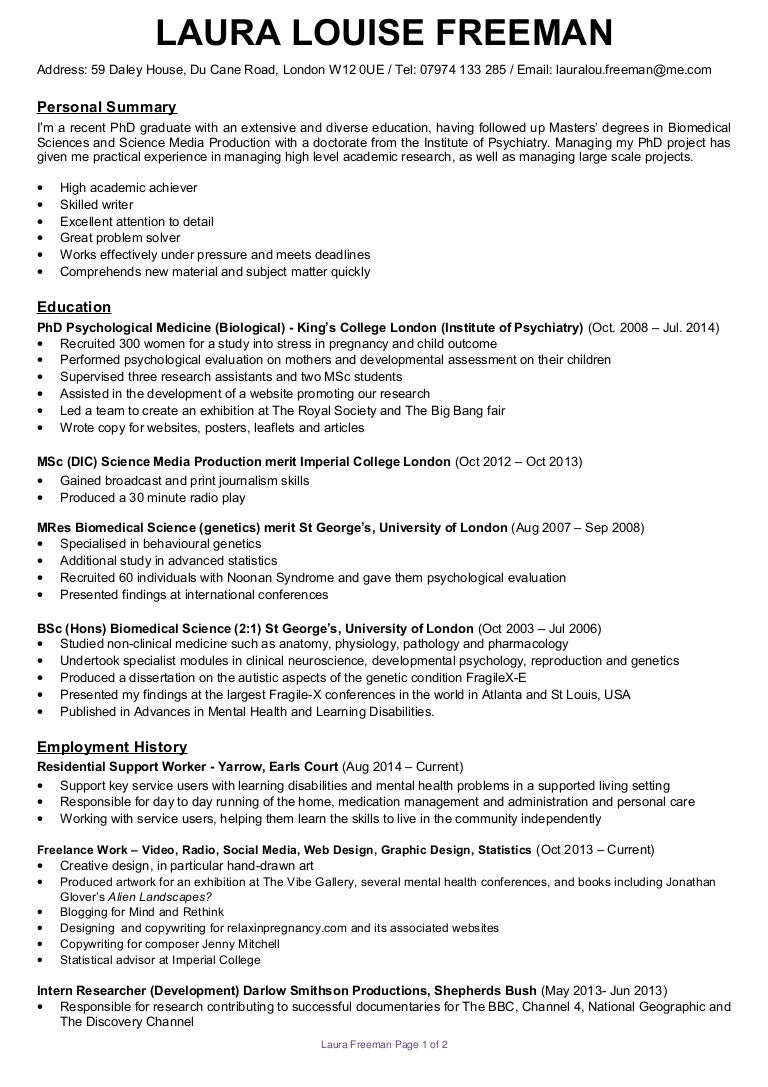 LAURA LOUISE FREEMAN

Address: 59 Daley House, Du Cane Road, London W12 0UE / Tel: 07974 133 285 / Email: lauralou.freeman@me.com

Personal Summary

I'm a recent PhD graduate with an extensive and diverse education, having followed up Masters' degrees in Biomedical Sciences and Science Media Production with a doctorate from the Institute of Psychiatry. Managing my PhD project has given me practical experience in managing high level academic research, as well as managing large scale projects.

• High academic achiever
• Skilled writer
• Excellent attention to detail
• Great problem solver
• Works effectively under pressure and meets deadlines
• Comprehends new material and subject matter quickly

Education

PhD Psychological Medicine (Biological) - King's College London (Institute of Psychiatry) (Oct. 2008 – Jul. 2014)
• Recruited 300 women for a study into stress in pregnancy and child outcome
• Performed psychological evaluation on mothers and developmental assessment on their children
• Supervised three research assistants and two MSc students
• Assisted in the development of a website promoting our research
• Led a team to create an exhibition at The Royal Society and The Big Bang fair
• Wrote copy for websites, posters, leaflets and articles

MSc (DIC) Science Media Production merit Imperial College London (Oct 2012 – Oct 2013)
• Gained broadcast and print journalism skills
• Produced a 30 minute radio play

MRes Biomedical Science (genetics) merit St George's, University of London (Aug 2007 – Sep 2008)
• Specialised in behavioural genetics
• Additional study in advanced statistics
• Recruited 60 individuals with Noonan Syndrome and gave them psychological evaluation
• Presented findings at international conferences

BSc (Hons) Biomedical Science (2:1) St George's, University of London (Oct 2003 – Jul 2006)
• Studied non-clinical medicine such as anatomy, physiology, pathology and pharmacology
• Undertook specialist modules in clinical neuroscience, developmental psychology, reproduction and genetics
• Produced a dissertation on the autistic aspects of the genetic condition FragileX-E
• Presented my findings at the largest Fragile-X conferences in the world in Atlanta and St Louis, USA
• Published in Advances in Mental Health and Learning Disabilities.

Employment History

Residential Support Worker - Yarrow, Earls Court (Aug 2014 – Current)
• Support key service users with learning disabilities and mental health problems in a supported living setting
• Responsible for day to day running of the home, medication management and administration and personal care
• Working with service users, helping them learn the skills to live in the community independently

Freelance Work – Video, Radio, Social Media, Web Design, Graphic Design, Statistics (Oct 2013 – Current)
• Creative design, in particular hand-drawn art
• Produced artwork for an exhibition at The Vibe Gallery, several mental health conferences, and books including Jonathan Glover's Alien Landscapes?
• Blogging for Mind and Rethink
• Designing and copywriting for relaxinpregnancy.com and its associated websites
• Copywriting for composer Jenny Mitchell
• Statistical advisor at Imperial College

Intern Researcher (Development) Darlow Smithson Productions, Shepherds Bush (May 2013- Jun 2013)
• Responsible for research contributing to successful documentaries for The BBC, Channel 4, National Geographic and The Discovery Channel

Laura Freeman Page 1 of 2